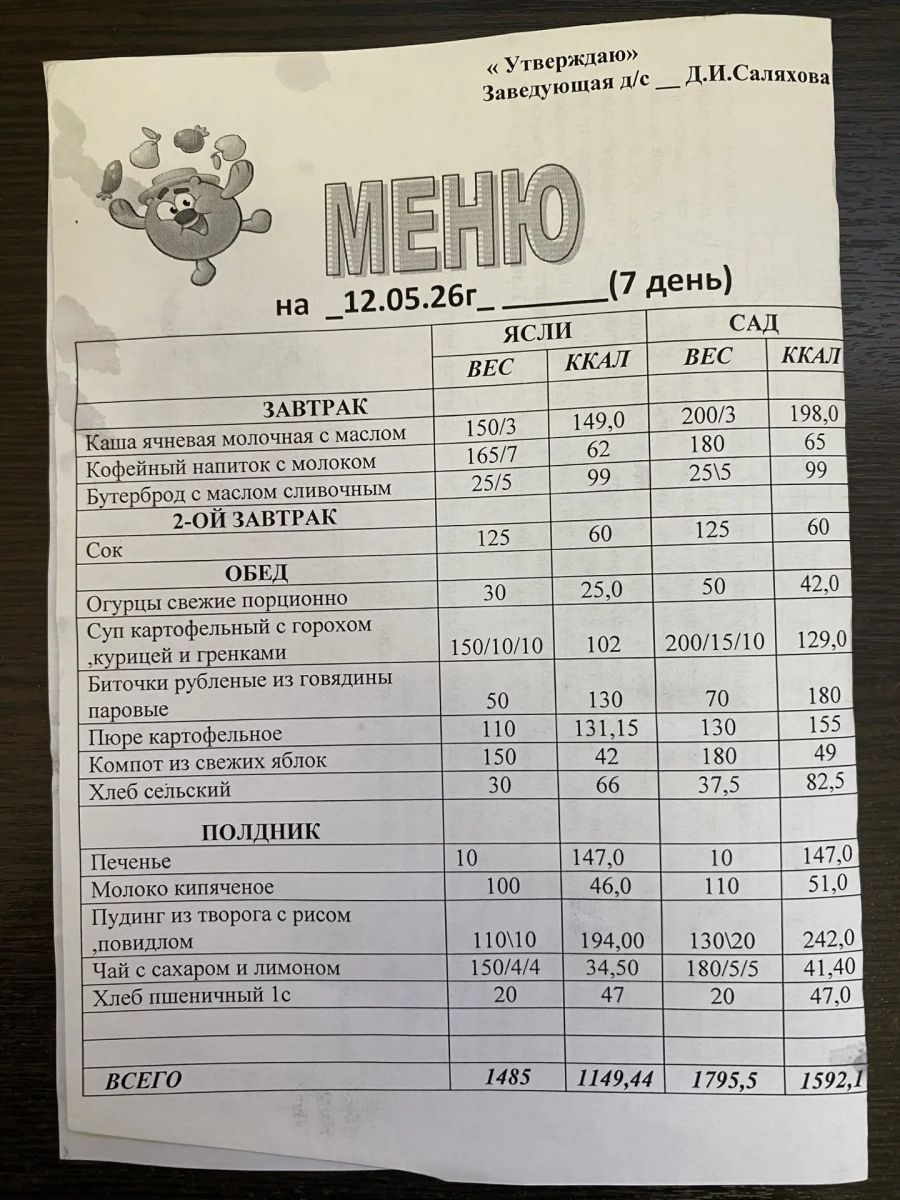 « Утверждаю»
Заведующая д/с __ Д.И.Саляхова

МЕНЮ

на _12.05.26г_ ______(7 день)

| | ЯСЛИ | | САД | |
|---|---|---|---|---|
| | ВЕС | ККАЛ | ВЕС | ККАЛ |
| ЗАВТРАК | | | | |
| Каша ячневая молочная с маслом | 150/3 | 149,0 | 200/3 | 198,0 |
| Кофейный напиток с молоком | 165/7 | 62 | 180 | 65 |
| Бутерброд с маслом сливочным | 25/5 | 99 | 25\5 | 99 |
| 2-ОЙ ЗАВТРАК | | | | |
| Сок | 125 | 60 | 125 | 60 |
| ОБЕД | | | | |
| Огурцы свежие порционно | 30 | 25,0 | 50 | 42,0 |
| Суп картофельный с горохом ,курицей и гренками | 150/10/10 | 102 | 200/15/10 | 129,0 |
| Биточки рубленые из говядины паровые | 50 | 130 | 70 | 180 |
| Пюре картофельное | 110 | 131,15 | 130 | 155 |
| Компот из свежих яблок | 150 | 42 | 180 | 49 |
| Хлеб сельский | 30 | 66 | 37,5 | 82,5 |
| ПОЛДНИК | | | | |
| Печенье | 10 | 147,0 | 10 | 147,0 |
| Молоко кипяченое | 100 | 46,0 | 110 | 51,0 |
| Пудинг из творога с рисом ,повидлом | 110\10 | 194,00 | 130\20 | 242,0 |
| Чай с сахаром и лимоном | 150/4/4 | 34,50 | 180/5/5 | 41,40 |
| Хлеб пшеничный 1с | 20 | 47 | 20 | 47,0 |
| | | | | |
| | | | | |
| ВСЕГО | 1485 | 1149,44 | 1795,5 | 1592,1 |